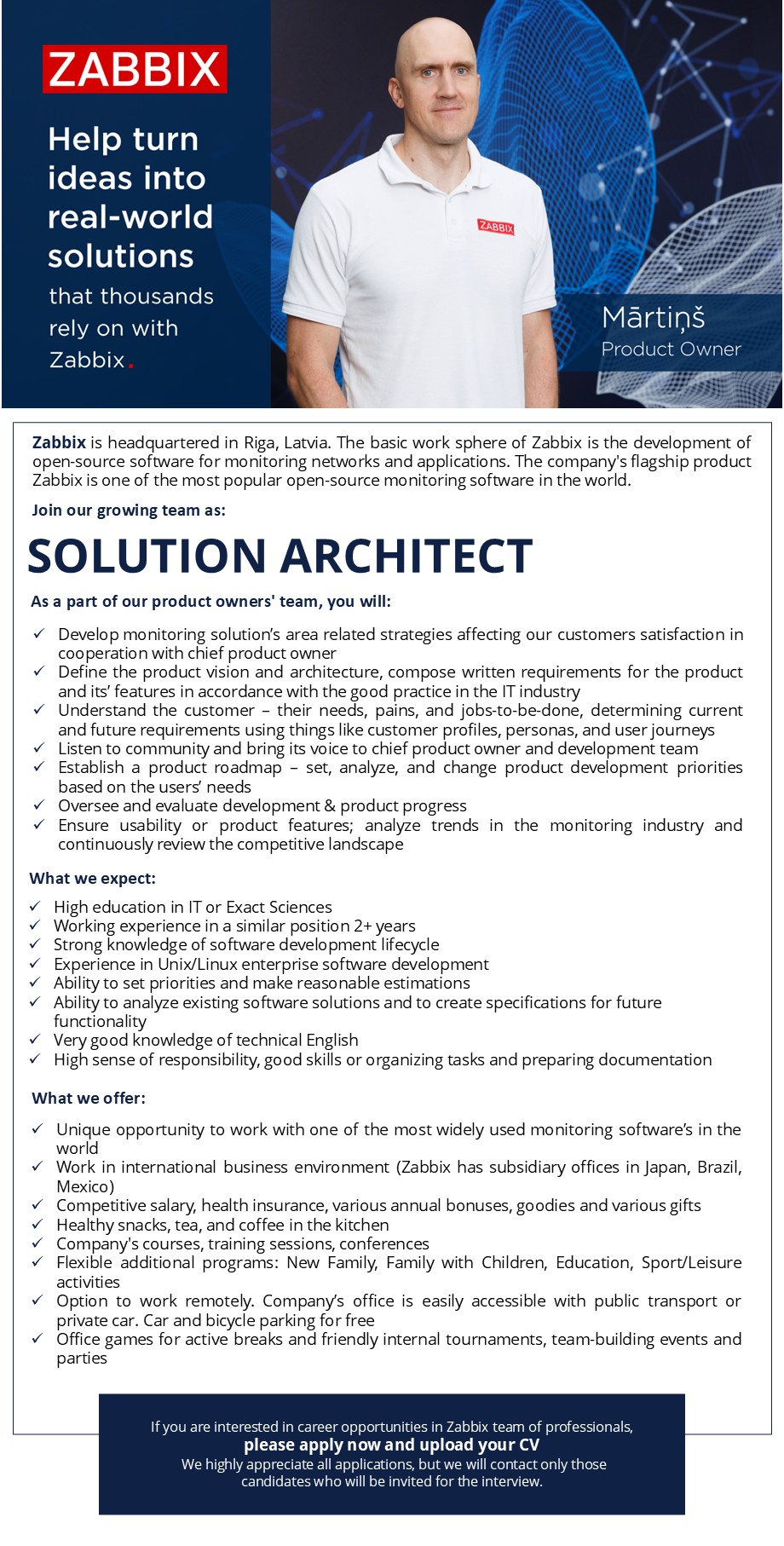 ZABBIX

Help turn ideas into real-world solutions that thousands rely on with Zabbix.

ZABBIX

Mārtiņš
Product Owner

Zabbix is headquartered in Riga, Latvia. The basic work sphere of Zabbix is the development of open-source software for monitoring networks and applications. The company's flagship product Zabbix is one of the most popular open-source monitoring software in the world.

Join our growing team as:

SOLUTION ARCHITECT

As a part of our product owners' team, you will:

✓ Develop monitoring solution's area related strategies affecting our customers satisfaction in cooperation with chief product owner
✓ Define the product vision and architecture, compose written requirements for the product and its' features in accordance with the good practice in the IT industry
✓ Understand the customer – their needs, pains, and jobs-to-be-done, determining current and future requirements using things like customer profiles, personas, and user journeys
✓ Listen to community and bring its voice to chief product owner and development team
✓ Establish a product roadmap – set, analyze, and change product development priorities based on the users' needs
✓ Oversee and evaluate development & product progress
✓ Ensure usability or product features; analyze trends in the monitoring industry and continuously review the competitive landscape

What we expect:

✓ High education in IT or Exact Sciences
✓ Working experience in a similar position 2+ years
✓ Strong knowledge of software development lifecycle
✓ Experience in Unix/Linux enterprise software development
✓ Ability to set priorities and make reasonable estimations
✓ Ability to analyze existing software solutions and to create specifications for future functionality
✓ Very good knowledge of technical English
✓ High sense of responsibility, good skills or organizing tasks and preparing documentation

What we offer:

✓ Unique opportunity to work with one of the most widely used monitoring software's in the world
✓ Work in international business environment (Zabbix has subsidiary offices in Japan, Brazil, Mexico)
✓ Competitive salary, health insurance, various annual bonuses, goodies and various gifts
✓ Healthy snacks, tea, and coffee in the kitchen
✓ Company's courses, training sessions, conferences
✓ Flexible additional programs: New Family, Family with Children, Education, Sport/Leisure activities
✓ Option to work remotely. Company's office is easily accessible with public transport or private car. Car and bicycle parking for free
✓ Office games for active breaks and friendly internal tournaments, team-building events and parties

If you are interested in career opportunities in Zabbix team of professionals,
please apply now and upload your CV
We highly appreciate all applications, but we will contact only those candidates who will be invited for the interview.